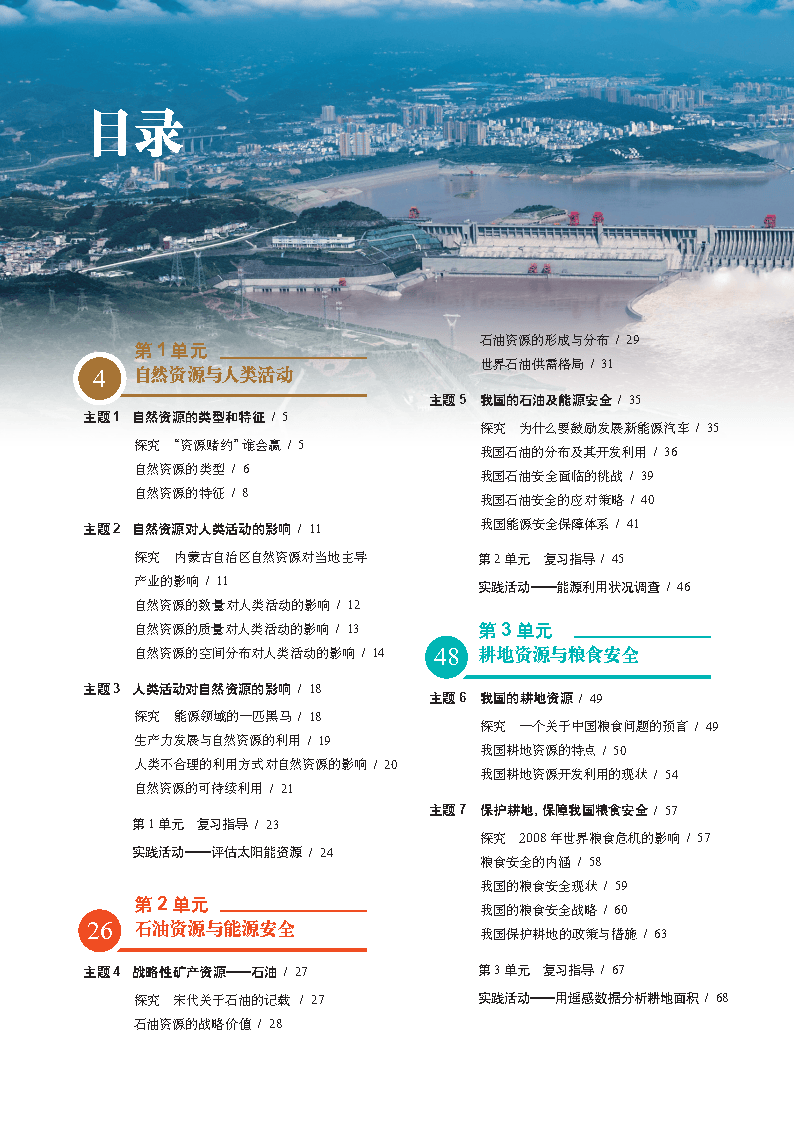 目录

4
第 1 单元
自然资源与人类活动

主题 1　自然资源的类型和特征 / 5

探究　“资源赌约”谁会赢 / 5

自然资源的类型 / 6

自然资源的特征 / 8

主题 2　自然资源对人类活动的影响 / 11

探究　内蒙古自治区自然资源对当地主导产业的影响 / 11

自然资源的数量对人类活动的影响 / 12

自然资源的质量对人类活动的影响 / 13

自然资源的空间分布对人类活动的影响 / 14

主题 3　人类活动对自然资源的影响 / 18

探究　能源领域的一匹黑马 / 18

生产力发展与自然资源的利用 / 19

人类不合理的利用方式对自然资源的影响 / 20

自然资源的可持续利用 / 21

第 1 单元　复习指导 / 23

实践活动——评估太阳能资源 / 24

26
第 2 单元
石油资源与能源安全

主题 4　战略性矿产资源——石油 / 27

探究　宋代关于石油的记载 / 27

石油资源的战略价值 / 28

石油资源的形成与分布 / 29

世界石油供需格局 / 31

主题 5　我国的石油及能源安全 / 35

探究　为什么要鼓励发展新能源汽车 / 35

我国石油的分布及其开发利用 / 36

我国石油安全面临的挑战 / 39

我国石油安全的应对策略 / 40

我国能源安全保障体系 / 41

第 2 单元　复习指导 / 45

实践活动——能源利用状况调查 / 46

48
第 3 单元
耕地资源与粮食安全

主题 6　我国的耕地资源 / 49

探究　一个关于中国粮食问题的预言 / 49

我国耕地资源的特点 / 50

我国耕地资源开发利用的现状 / 54

主题 7　保护耕地，保障我国粮食安全 / 57

探究　2008 年世界粮食危机的影响 / 57

粮食安全的内涵 / 58

我国的粮食安全现状 / 59

我国的粮食安全战略 / 60

我国保护耕地的政策与措施 / 63

第 3 单元　复习指导 / 67

实践活动——用遥感数据分析耕地面积 / 68